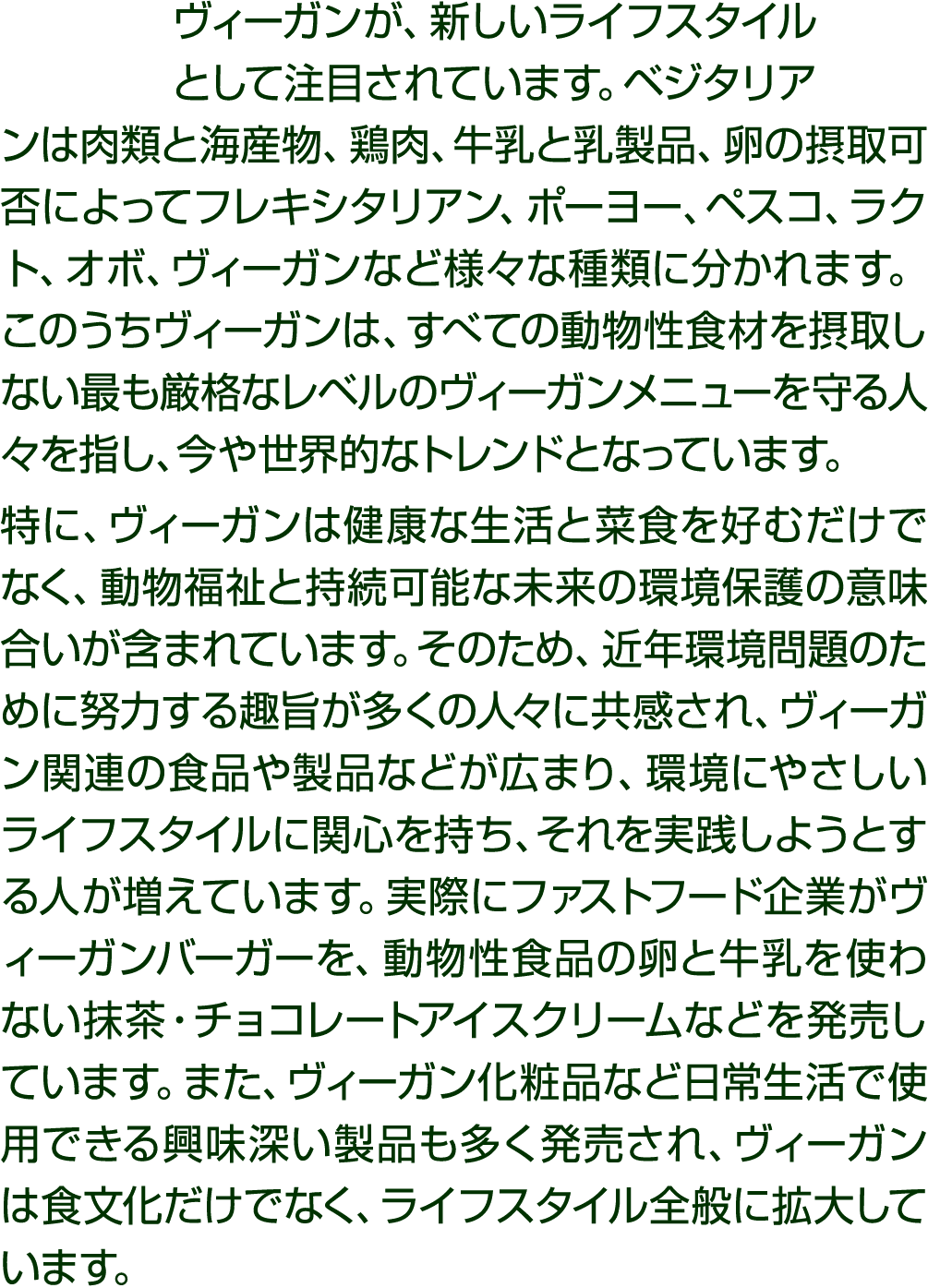 ヴィーガンが、新しいライフスタイルとして注目されています。ベジタリアンは肉類と海産物、鶏肉、牛乳と乳製品、卵の摂取可否によってフレキシタリアン、ポーヨー、ペスコ、ラクト、オボ、ヴィーガンなど様々な種類に分かれます。このうちヴィーガンは、すべての動物性食材を摂取しない最も厳格なレベルのヴィーガンメニューを守る人々を指し、今や世界的なトレンドとなっています。

特に、ヴィーガンは健康な生活と菜食を好むだけでなく、動物福祉と持続可能な未来の環境保護の意味合いが含まれています。そのため、近年環境問題のために努力する趣旨が多くの人々に共感され、ヴィーガン関連の食品や製品などが広まり、環境にやさしいライフスタイルに関心を持ち、それを実践しようとする人が増えています。実際にファストフード企業がヴィーガンバーガーを、動物性食品の卵と牛乳を使わない抹茶・チョコレートアイスクリームなどを発売しています。また、ヴィーガン化粧品など日常生活で使用できる興味深い製品も多く発売され、ヴィーガンは食文化だけでなく、ライフスタイル全般に拡大しています。